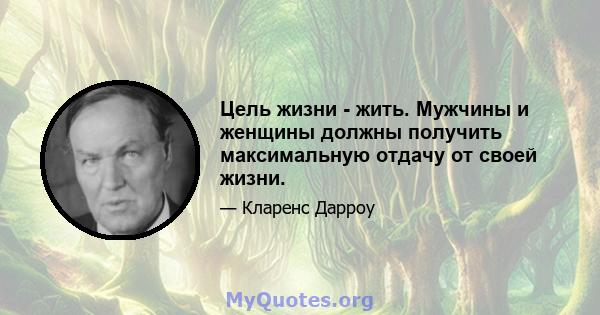 Цель жизни - жить. Мужчины и женщины должны получить максимальную отдачу от своей жизни.

— Кларенс Дарроу

MyQuotes.org